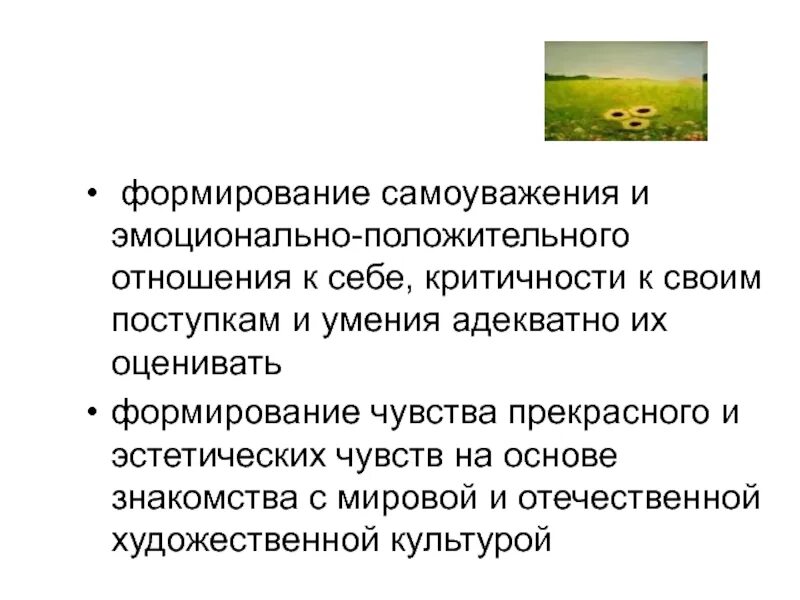 • формирование самоуважения и эмоционально-положительного отношения к себе, критичности к своим поступкам и умения адекватно их оценивать

• формирование чувства прекрасного и эстетических чувств на основе знакомства с мировой и отечественной художественной культурой